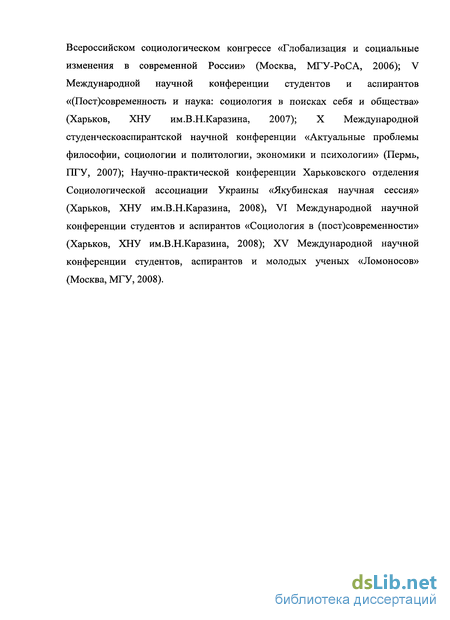 Всероссийском социологическом конгрессе «Глобализация и социальные изменения в современной России» (Москва, МГУ-РоСА, 2006); V Международной научной конференции студентов и аспирантов «(Пост)современность и наука: социология в поисках себя и общества» (Харьков, ХНУ им.В.Н.Каразина, 2007); X Международной студенческоаспирантской научной конференции «Актуальные проблемы философии, социологии и политологии, экономики и психологии» (Пермь, ПГУ, 2007); Научно-практической конференции Харьковского отделения Социологической ассоциации Украины «Якубинская научная сессия» (Харьков, ХНУ им.В.Н.Каразина, 2008), VI Международной научной конференции студентов и аспирантов «Социология в (пост)современности» (Харьков, ХНУ им.В.Н.Каразина, 2008); XV Международной научной конференции студентов, аспирантов и молодых ученых «Ломоносов» (Москва, МГУ, 2008).

dsLib.net
библиотека диссертаций